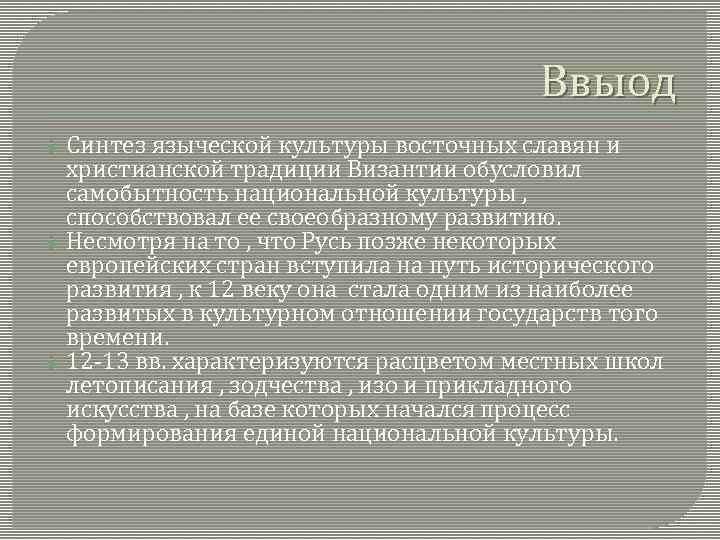 Ввыод

Синтез языческой культуры восточных славян и христианской традиции Византии обусловил самобытность национальной культуры , способствовал ее своеобразному развитию.

Несмотря на то , что Русь позже некоторых европейских стран вступила на путь исторического развития , к 12 веку она стала одним из наиболее развитых в культурном отношении государств того времени.

12-13 вв. характеризуются расцветом местных школ летописания , зодчества , изо и прикладного искусства , на базе которых начался процесс формирования единой национальной культуры.